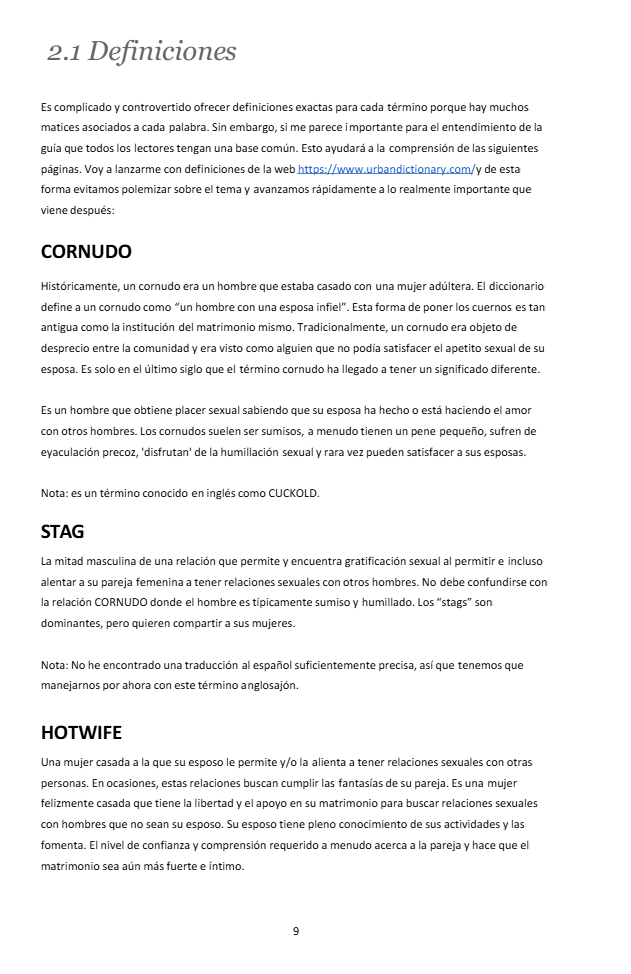 2.1 Definiciones

Es complicado y controvertido ofrecer definiciones exactas para cada término porque hay muchos matices asociados a cada palabra. Sin embargo, si me parece importante para el entendimiento de la guía que todos los lectores tengan una base común. Esto ayudará a la comprensión de las siguientes páginas. Voy a lanzarme con definiciones de la web https://www.urbandictionary.com/y de esta forma evitamos polemizar sobre el tema y avanzamos rápidamente a lo realmente importante que viene después:

CORNUDO

Históricamente, un cornudo era un hombre que estaba casado con una mujer adúltera. El diccionario define a un cornudo como "un hombre con una esposa infiel". Esta forma de poner los cuernos es tan antigua como la institución del matrimonio mismo. Tradicionalmente, un cornudo era objeto de desprecio entre la comunidad y era visto como alguien que no podía satisfacer el apetito sexual de su esposa. Es solo en el último siglo que el término cornudo ha llegado a tener un significado diferente.

Es un hombre que obtiene placer sexual sabiendo que su esposa ha hecho o está haciendo el amor con otros hombres. Los cornudos suelen ser sumisos, a menudo tienen un pene pequeño, sufren de eyaculación precoz, 'disfrutan' de la humillación sexual y rara vez pueden satisfacer a sus esposas.

Nota: es un término conocido en inglés como CUCKOLD.

STAG

La mitad masculina de una relación que permite y encuentra gratificación sexual al permitir e incluso alentar a su pareja femenina a tener relaciones sexuales con otros hombres. No debe confundirse con la relación CORNUDO donde el hombre es típicamente sumiso y humillado. Los "stags" son dominantes, pero quieren compartir a sus mujeres.

Nota: No he encontrado una traducción al español suficientemente precisa, así que tenemos que manejarnos por ahora con este término anglosajón.

HOTWIFE

Una mujer casada a la que su esposo le permite y/o la alienta a tener relaciones sexuales con otras personas. En ocasiones, estas relaciones buscan cumplir las fantasías de su pareja. Es una mujer felizmente casada que tiene la libertad y el apoyo en su matrimonio para buscar relaciones sexuales con hombres que no sean su esposo. Su esposo tiene pleno conocimiento de sus actividades y las fomenta. El nivel de confianza y comprensión requerido a menudo acerca a la pareja y hace que el matrimonio sea aún más fuerte e íntimo.

9